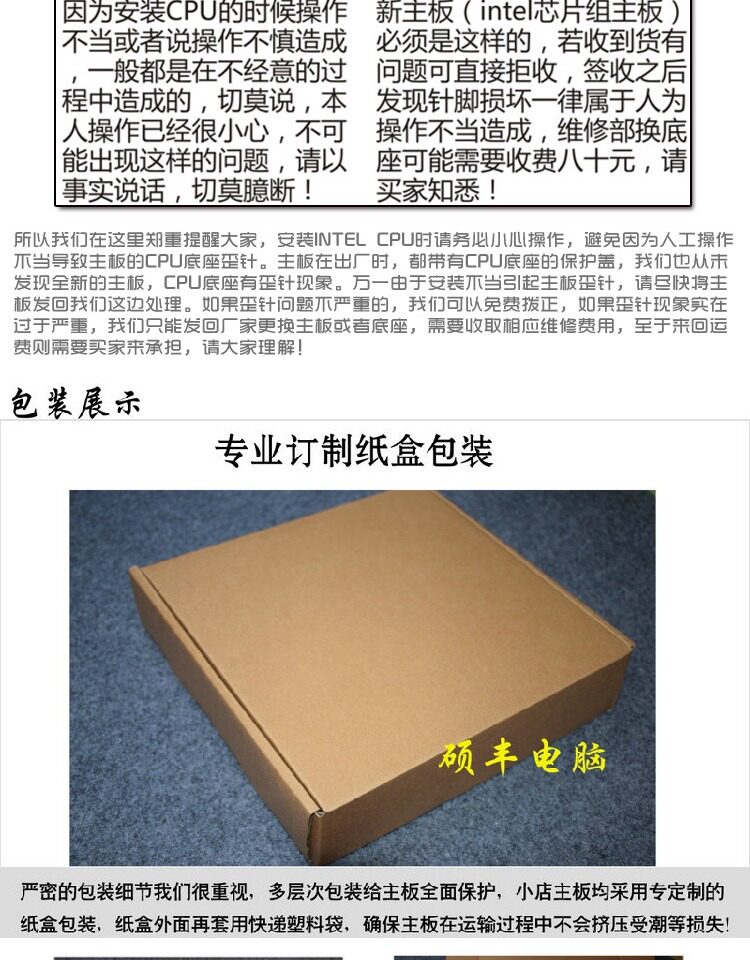 因为安装CPU的时候操作不当或者说操作不慎造成，一般都是在不经意的过程中造成的，切莫说，本人操作已经很小心，不可能出现这样的问题，请以事实说话，切莫臆断！

新主板（intel芯片组主板）必须是这样的，若收到货有问题可直接拒收，签收之后发现针脚损坏一律属于人为操作不当造成，维修部换底座可能需要收费八十元，请买家知悉！

所以我们在这里郑重提醒大家，安装INTEL CPU时请务必小心操作，避免因为人工操作不当导致主板的CPU底座歪针。主板在出厂时，都带有CPU底座的保护盖，我们也从未发现全新的主板，CPU底座有歪针现象。万一由于安装不当引起主板歪针，请尽快将主板发回我们这边处理。如果歪针问题不严重的，我们可以免费拨正，如果歪针现象实在过于严重，我们只能发回厂家更换主板或者底座，需要收取相应维修费用，至于来回运费则需要买家来承担，请大家理解！

包装展示

专业订制纸盒包装

硕丰电脑

严密的包装细节我们很重视，多层次包装给主板全面保护，小店主板均采用专定制的纸盒包装，纸盒外面再套用快递塑料袋，确保主板在运输过程中不会挤压受潮等损失！